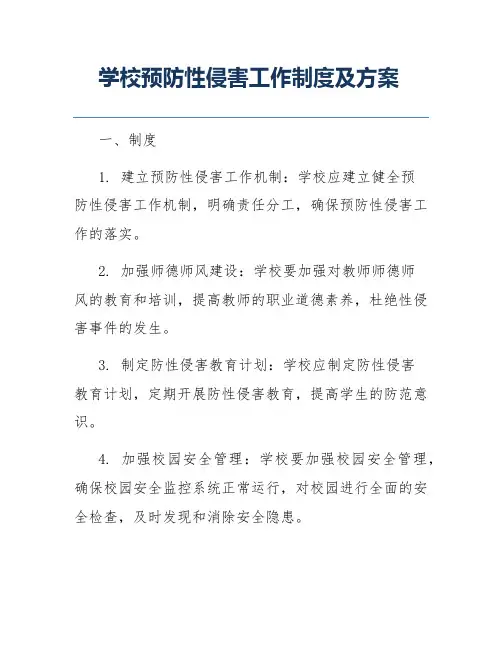 学校预防性侵害工作制度及方案

一、制度

1. 建立预防性侵害工作机制：学校应建立健全预防性侵害工作机制，明确责任分工，确保预防性侵害工作的落实。

2. 加强师德师风建设：学校要加强对教师师德师风的教育和培训，提高教师的职业道德素养，杜绝性侵害事件的发生。

3. 制定防性侵害教育计划：学校应制定防性侵害教育计划，定期开展防性侵害教育，提高学生的防范意识。

4. 加强校园安全管理：学校要加强校园安全管理，确保校园安全监控系统正常运行，对校园进行全面的安全检查，及时发现和消除安全隐患。